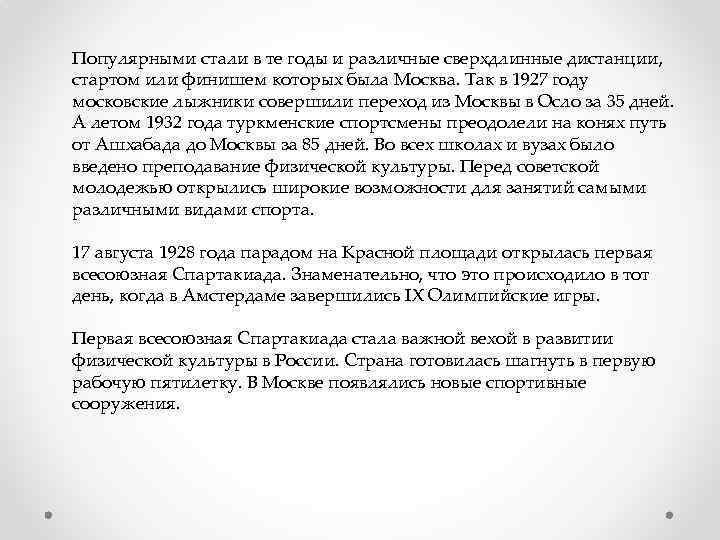 Популярными стали в те годы и различные сверхдлинные дистанции, стартом или финишем которых была Москва. Так в 1927 году московские лыжники совершили переход из Москвы в Осло за 35 дней. А летом 1932 года туркменские спортсмены преодолели на конях путь от Ашхабада до Москвы за 85 дней. Во всех школах и вузах было введено преподавание физической культуры. Перед советской молодежью открылись широкие возможности для занятий самыми различными видами спорта.

17 августа 1928 года парадом на Красной площади открылась первая всесоюзная Спартакиада. Знаменательно, что это происходило в тот день, когда в Амстердаме завершились IX Олимпийские игры.

Первая всесоюзная Спартакиада стала важной вехой в развитии физической культуры в России. Страна готовилась шагнуть в первую рабочую пятилетку. В Москве появлялись новые спортивные сооружения.